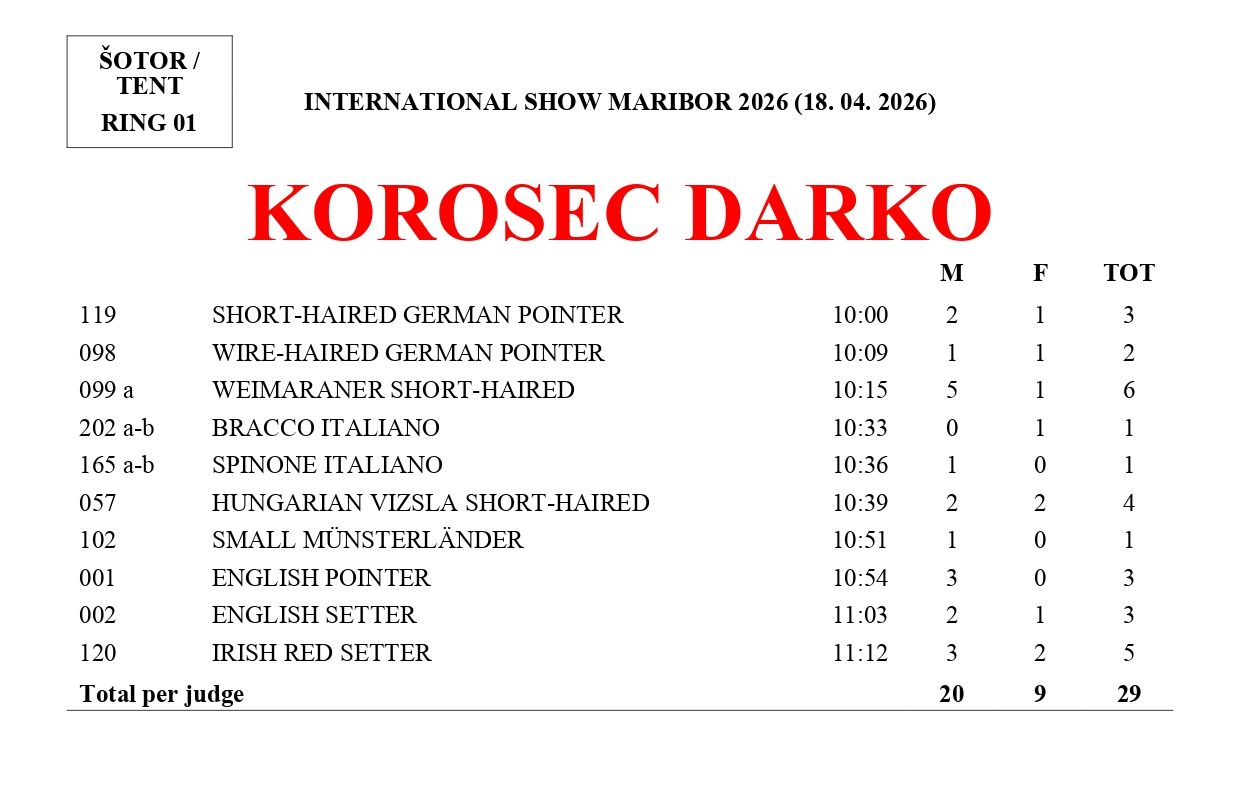 ŠOTOR / TENT
RING 01

INTERNATIONAL SHOW MARIBOR 2026 (18. 04. 2026)

KOROSEC DARKO

|  |  |  | M | F | TOT |
|---|---|---|---|---|---|
| 119 | SHORT-HAIRED GERMAN POINTER | 10:00 | 2 | 1 | 3 |
| 098 | WIRE-HAIRED GERMAN POINTER | 10:09 | 1 | 1 | 2 |
| 099 a | WEIMARANER SHORT-HAIRED | 10:15 | 5 | 1 | 6 |
| 202 a-b | BRACCO ITALIANO | 10:33 | 0 | 1 | 1 |
| 165 a-b | SPINONE ITALIANO | 10:36 | 1 | 0 | 1 |
| 057 | HUNGARIAN VIZSLA SHORT-HAIRED | 10:39 | 2 | 2 | 4 |
| 102 | SMALL MÜNSTERLÄNDER | 10:51 | 1 | 0 | 1 |
| 001 | ENGLISH POINTER | 10:54 | 3 | 0 | 3 |
| 002 | ENGLISH SETTER | 11:03 | 2 | 1 | 3 |
| 120 | IRISH RED SETTER | 11:12 | 3 | 2 | 5 |
| Total per judge |  |  | 20 | 9 | 29 |